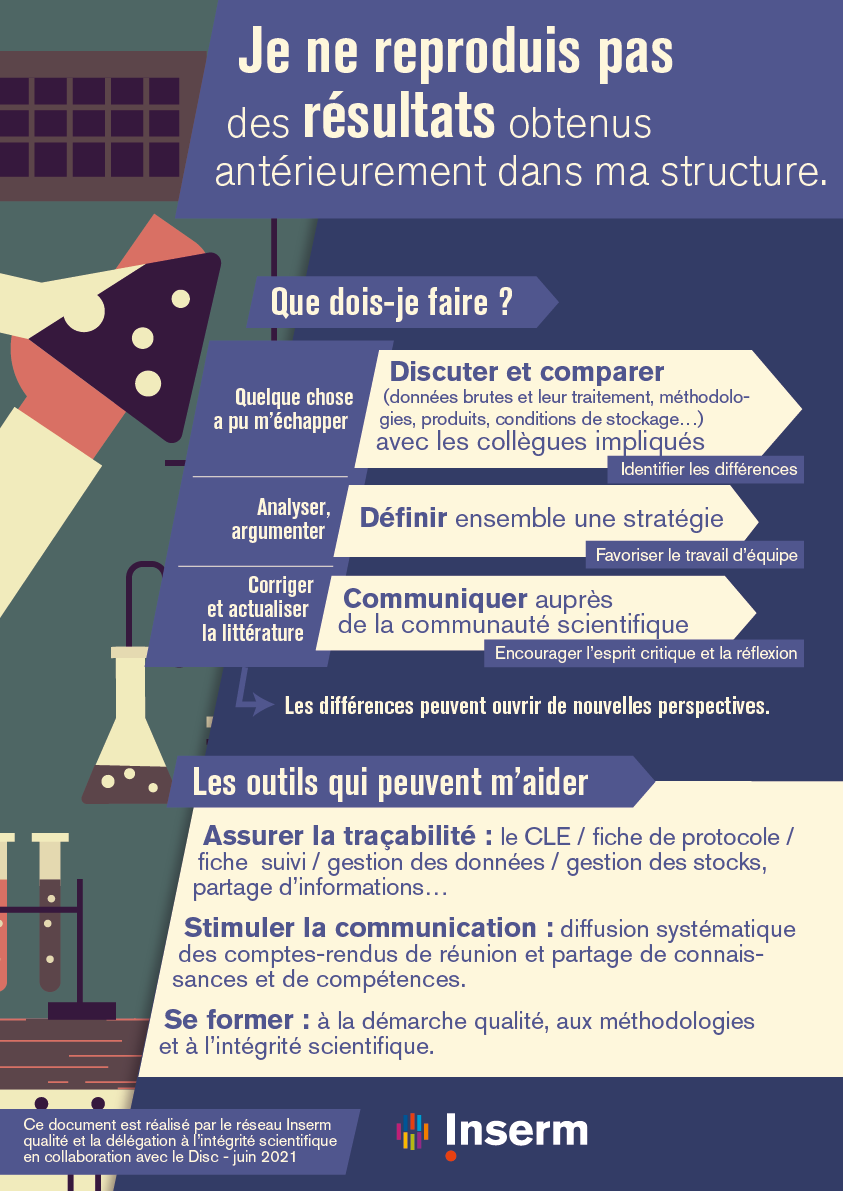 Je ne reproduis pas des résultats obtenus antérieurement dans ma structure.

Que dois-je faire ?

Quelque chose a pu m'échapper

Discuter et comparer
(données brutes et leur traitement, méthodologies, produits, conditions de stockage…)
avec les collègues impliqués

Identifier les différences

Analyser, argumenter

Définir ensemble une stratégie

Favoriser le travail d'équipe

Corriger et actualiser la littérature

Communiquer auprès de la communauté scientifique

Encourager l'esprit critique et la réflexion

Les différences peuvent ouvrir de nouvelles perspectives.

Les outils qui peuvent m'aider

Assurer la traçabilité : le CLE / fiche de protocole / fiche suivi / gestion des données / gestion des stocks, partage d'informations…

Stimuler la communication : diffusion systématique des comptes-rendus de réunion et partage de connaissances et de compétences.

Se former : à la démarche qualité, aux méthodologies et à l'intégrité scientifique.

Ce document est réalisé par le réseau Inserm qualité et la délégation à l'intégrité scientifique en collaboration avec le Disc - juin 2021

Inserm